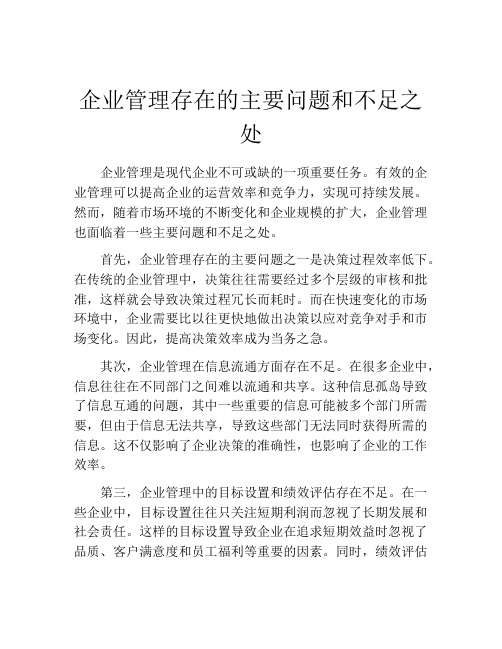 企业管理存在的主要问题和不足之处

企业管理是现代企业不可或缺的一项重要任务。有效的企业管理可以提高企业的运营效率和竞争力，实现可持续发展。然而，随着市场环境的不断变化和企业规模的扩大，企业管理也面临着一些主要问题和不足之处。

首先，企业管理存在的主要问题之一是决策过程效率低下。在传统的企业管理中，决策往往需要经过多个层级的审核和批准，这样就会导致决策过程冗长而耗时。而在快速变化的市场环境中，企业需要比以往更快地做出决策以应对竞争对手和市场变化。因此，提高决策效率成为当务之急。

其次，企业管理在信息流通方面存在不足。在很多企业中，信息往往在不同部门之间难以流通和共享。这种信息孤岛导致了信息互通的问题，其中一些重要的信息可能被多个部门所需要，但由于信息无法共享，导致这些部门无法同时获得所需的信息。这不仅影响了企业决策的准确性，也影响了企业的工作效率。

第三，企业管理中的目标设置和绩效评估存在不足。在一些企业中，目标设置往往只关注短期利润而忽视了长期发展和社会责任。这样的目标设置导致企业在追求短期效益时忽视了品质、客户满意度和员工福利等重要的因素。同时，绩效评估